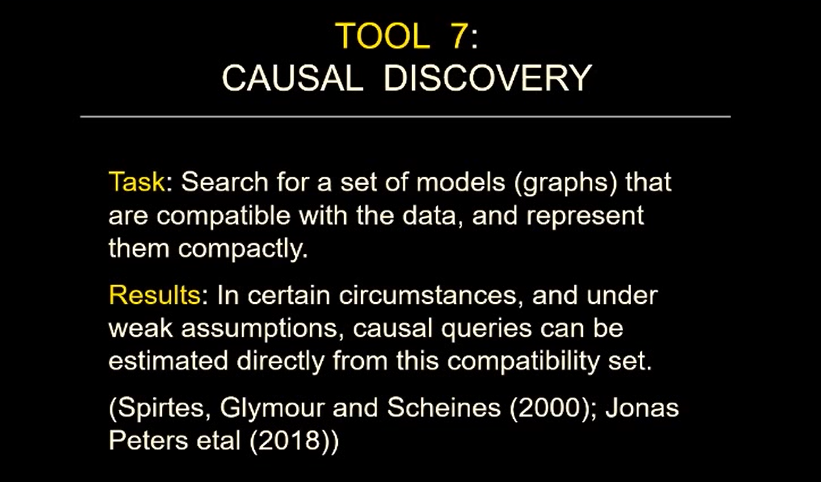 TOOL 7:
CAUSAL DISCOVERY

Task: Search for a set of models (graphs) that are compatible with the data, and represent them compactly.

Results: In certain circumstances, and under weak assumptions, causal queries can be estimated directly from this compatibility set.

(Spirtes, Glymour and Scheines (2000); Jonas Peters etal (2018))